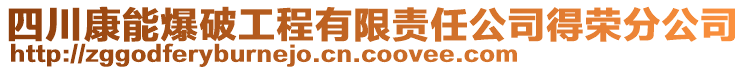 四川康能爆破工程有限责任公司得荣分公司
http://zggodferyburnejo.cn.coovee.com